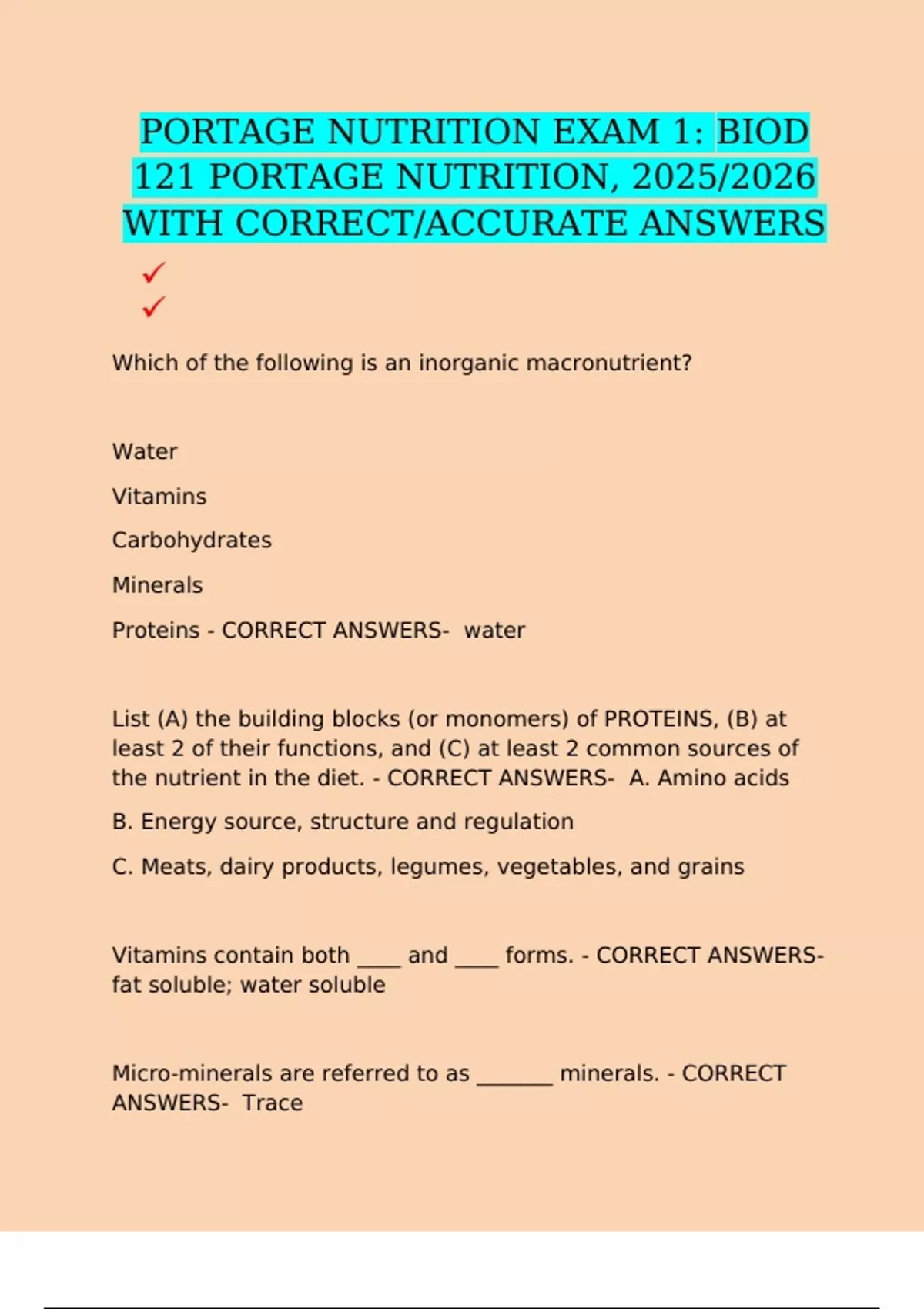 PORTAGE NUTRITION EXAM 1: BIOD 121 PORTAGE NUTRITION, 2025/2026 WITH CORRECT/ACCURATE ANSWERS

✓
✓

Which of the following is an inorganic macronutrient?

Water

Vitamins

Carbohydrates

Minerals

Proteins - CORRECT ANSWERS- water

List (A) the building blocks (or monomers) of PROTEINS, (B) at least 2 of their functions, and (C) at least 2 common sources of the nutrient in the diet. - CORRECT ANSWERS- A. Amino acids

B. Energy source, structure and regulation

C. Meats, dairy products, legumes, vegetables, and grains

Vitamins contain both ____ and ____ forms. - CORRECT ANSWERS- fat soluble; water soluble

Micro-minerals are referred to as _______ minerals. - CORRECT ANSWERS- Trace